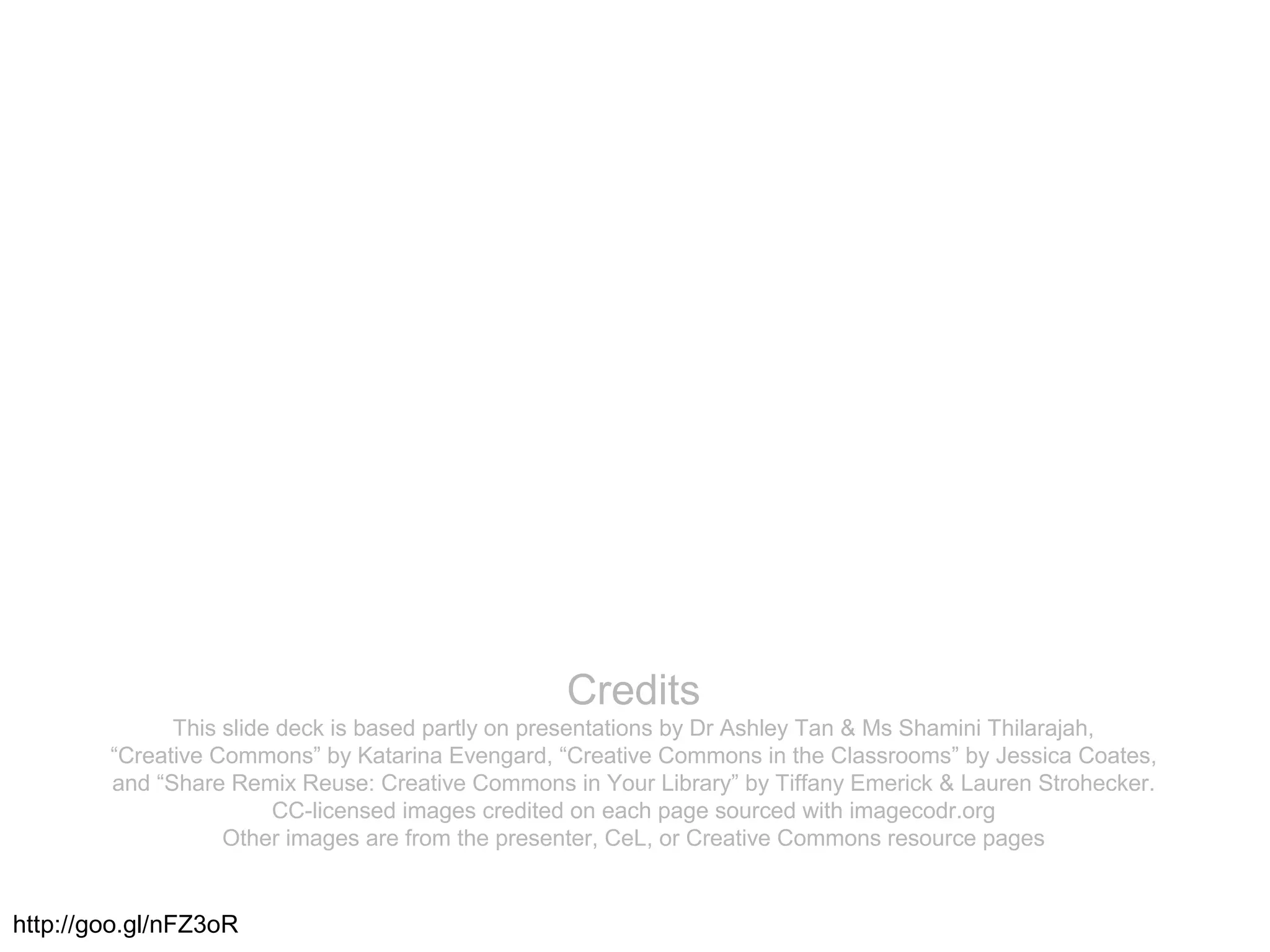 Credits

This slide deck is based partly on presentations by Dr Ashley Tan & Ms Shamini Thilarajah, "Creative Commons" by Katarina Evengard, "Creative Commons in the Classrooms" by Jessica Coates, and "Share Remix Reuse: Creative Commons in Your Library" by Tiffany Emerick & Lauren Strohecker.

CC-licensed images credited on each page sourced with imagecodr.org

Other images are from the presenter, CeL, or Creative Commons resource pages

http://goo.gl/nFZ3oR